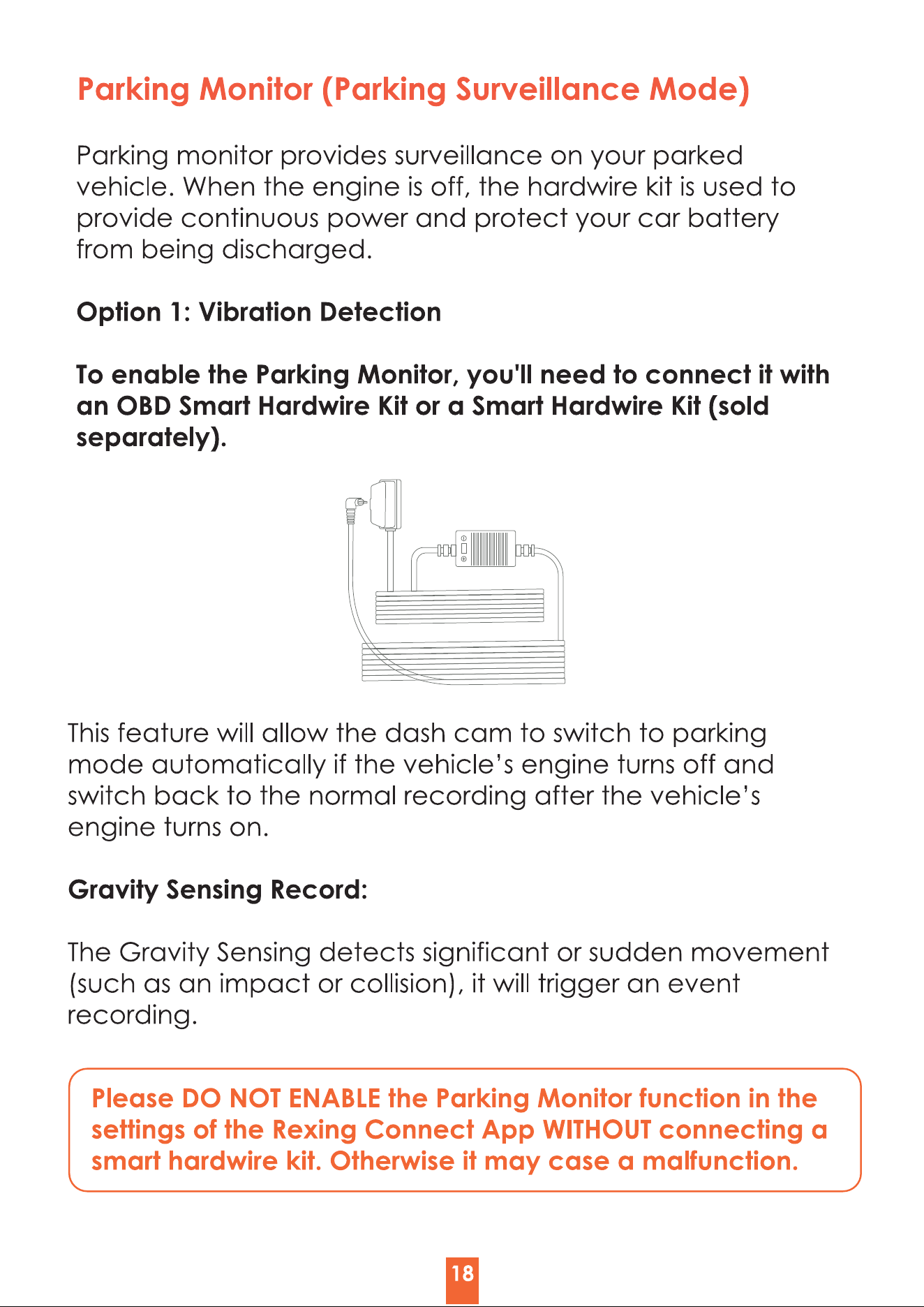 Parking Monitor (Parking Surveillance Mode)

Parking monitor provides surveillance on your parked vehicle. When the engine is off, the hardwire kit is used to provide continuous power and protect your car battery from being discharged.

Option 1: Vibration Detection

To enable the Parking Monitor, you'll need to connect it with an OBD Smart Hardwire Kit or a Smart Hardwire Kit (sold separately).

This feature will allow the dash cam to switch to parking mode automatically if the vehicle's engine turns off and switch back to the normal recording after the vehicle's engine turns on.

Gravity Sensing Record:

The Gravity Sensing detects significant or sudden movement (such as an impact or collision), it will trigger an event recording.

Please DO NOT ENABLE the Parking Monitor function in the settings of the Rexing Connect App WITHOUT connecting a smart hardwire kit. Otherwise it may case a malfunction.

18